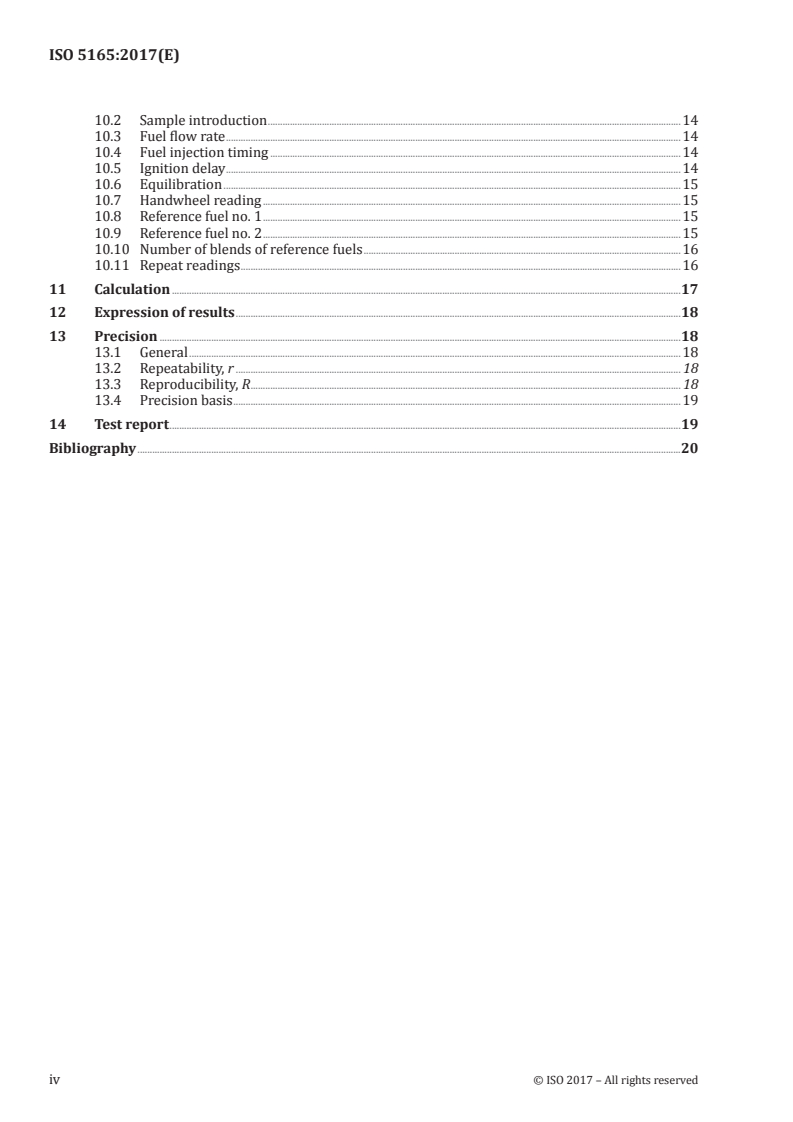 ISO 5165:2017(E)

10.2 Sample introduction 14
10.3 Fuel flow rate 14
10.4 Fuel injection timing 14
10.5 Ignition delay 14
10.6 Equilibration 15
10.7 Handwheel reading 15
10.8 Reference fuel no. 1 15
10.9 Reference fuel no. 2 15
10.10 Number of blends of reference fuels 16
10.11 Repeat readings 16

11 Calculation 17

12 Expression of results 18

13 Precision 18
13.1 General 18
13.2 Repeatability, $r$ 18
13.3 Reproducibility, $R$ 18
13.4 Precision basis 19

14 Test report 19

Bibliography 20

iv © ISO 2017 – All rights reserved